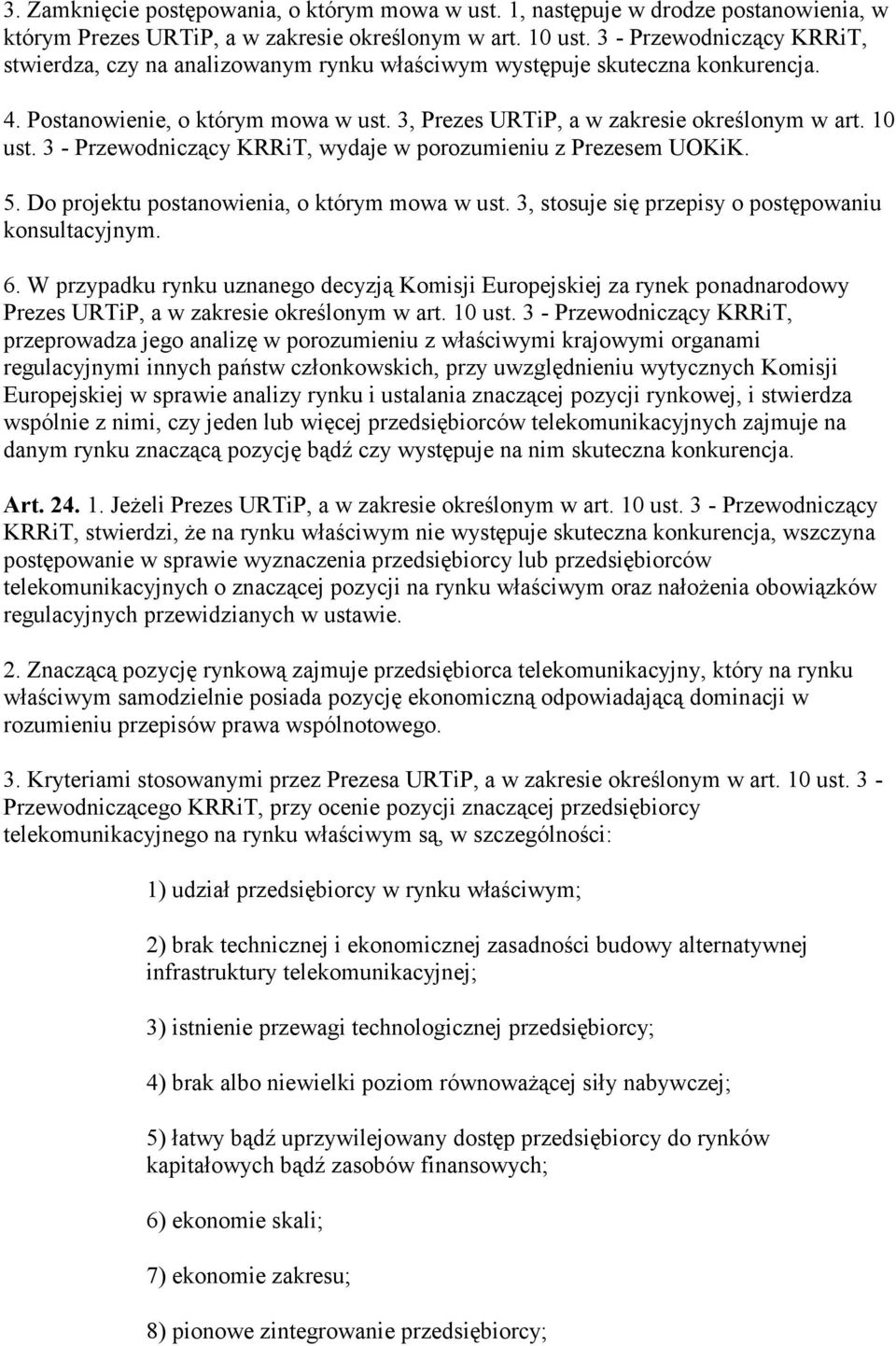 3. Zamknięcie postępowania, o którym mowa w ust. 1, następuje w drodze postanowienia, w którym Prezes URTiP, a w zakresie określonym w art. 10 ust. 3 - Przewodniczący KRRiT, stwierdza, czy na analizowanym rynku właściwym występuje skuteczna konkurencja.

4. Postanowienie, o którym mowa w ust. 3, Prezes URTiP, a w zakresie określonym w art. 10 ust. 3 - Przewodniczący KRRiT, wydaje w porozumieniu z Prezesem UOKiK.

5. Do projektu postanowienia, o którym mowa w ust. 3, stosuje się przepisy o postępowaniu konsultacyjnym.

6. W przypadku rynku uznanego decyzją Komisji Europejskiej za rynek ponadnarodowy Prezes URTiP, a w zakresie określonym w art. 10 ust. 3 - Przewodniczący KRRiT, przeprowadza jego analizę w porozumieniu z właściwymi krajowymi organami regulacyjnymi innych państw członkowskich, przy uwzględnieniu wytycznych Komisji Europejskiej w sprawie analizy rynku i ustalania znaczącej pozycji rynkowej, i stwierdza wspólnie z nimi, czy jeden lub więcej przedsiębiorców telekomunikacyjnych zajmuje na danym rynku znaczącą pozycję bądź czy występuje na nim skuteczna konkurencja.

Art. 24. 1. Jeżeli Prezes URTiP, a w zakresie określonym w art. 10 ust. 3 - Przewodniczący KRRiT, stwierdzi, że na rynku właściwym nie występuje skuteczna konkurencja, wszczyna postępowanie w sprawie wyznaczenia przedsiębiorcy lub przedsiębiorców telekomunikacyjnych o znaczącej pozycji na rynku właściwym oraz nałożenia obowiązków regulacyjnych przewidzianych w ustawie.

2. Znaczącą pozycję rynkową zajmuje przedsiębiorca telekomunikacyjny, który na rynku właściwym samodzielnie posiada pozycję ekonomiczną odpowiadającą dominacji w rozumieniu przepisów prawa wspólnotowego.

3. Kryteriami stosowanymi przez Prezesa URTiP, a w zakresie określonym w art. 10 ust. 3 - Przewodniczącego KRRiT, przy ocenie pozycji znaczącej przedsiębiorcy telekomunikacyjnego na rynku właściwym są, w szczególności:

1) udział przedsiębiorcy w rynku właściwym;

2) brak technicznej i ekonomicznej zasadności budowy alternatywnej infrastruktury telekomunikacyjnej;

3) istnienie przewagi technologicznej przedsiębiorcy;

4) brak albo niewielki poziom równoważącej siły nabywczej;

5) łatwy bądź uprzywilejowany dostęp przedsiębiorcy do rynków kapitałowych bądź zasobów finansowych;

6) ekonomie skali;

7) ekonomie zakresu;

8) pionowe zintegrowanie przedsiębiorcy;